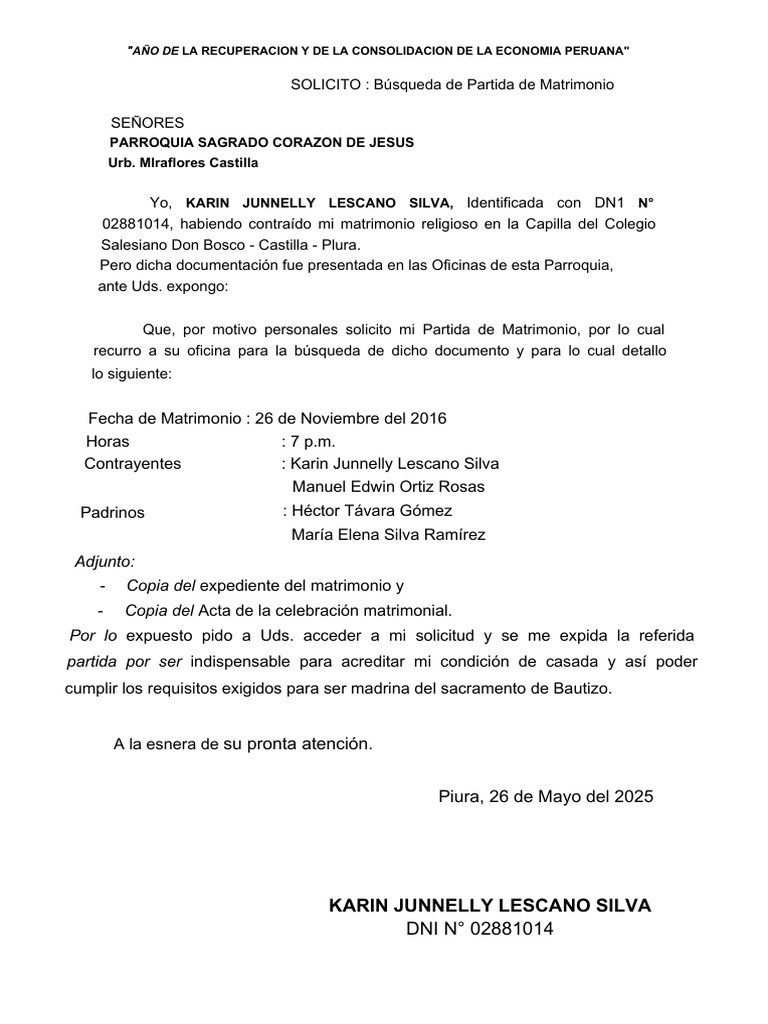 "AÑO DE LA RECUPERACION Y DE LA CONSOLIDACION DE LA ECONOMIA PERUANA"

SOLICITO : Búsqueda de Partida de Matrimonio

SEÑORES
PARROQUIA SAGRADO CORAZON DE JESUS
Urb. MIraflores Castilla

Yo, KARIN JUNNELLY LESCANO SILVA, Identificada con DN1 N° 02881014, habiendo contraído mi matrimonio religioso en la Capilla del Colegio Salesiano Don Bosco - Castilla - Plura.
Pero dicha documentación fue presentada en las Oficinas de esta Parroquia, ante Uds. expongo:

Que, por motivo personales solicito mi Partida de Matrimonio, por lo cual recurro a su oficina para la búsqueda de dicho documento y para lo cual detallo lo siguiente:

Fecha de Matrimonio : 26 de Noviembre del 2016
Horas : 7 p.m.
Contrayentes : Karin Junnelly Lescano Silva
Manuel Edwin Ortiz Rosas
Padrinos : Héctor Távara Gómez
María Elena Silva Ramírez

Adjunto:
- Copia del expediente del matrimonio y
- Copia del Acta de la celebración matrimonial.
Por lo expuesto pido a Uds. acceder a mi solicitud y se me expida la referida partida por ser indispensable para acreditar mi condición de casada y así poder cumplir los requisitos exigidos para ser madrina del sacramento de Bautizo.

A la esnera de su pronta atención.

Piura, 26 de Mayo del 2025

KARIN JUNNELLY LESCANO SILVA
DNI N° 02881014